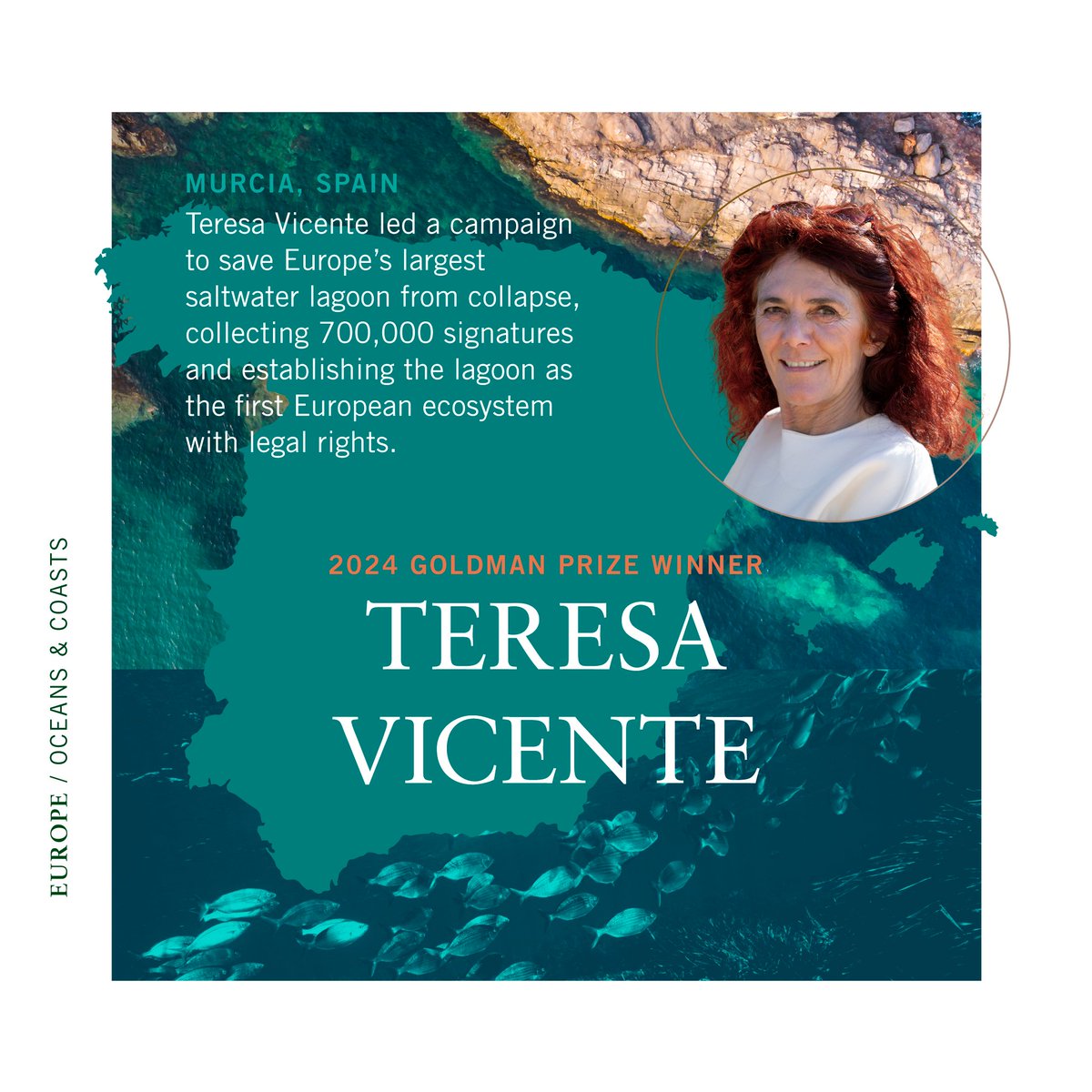 MURCIA, SPAIN

Teresa Vicente led a campaign to save Europe's largest saltwater lagoon from collapse, collecting 700,000 signatures and establishing the lagoon as the first European ecosystem with legal rights.

2024 GOLDMAN PRIZE WINNER

TERESA VICENTE

EUROPE / OCEANS & COASTS